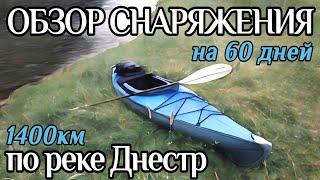 ОБЗОР СНАРЯЖЕНИЯ
на 60 дней
1400км
по реке Днестр